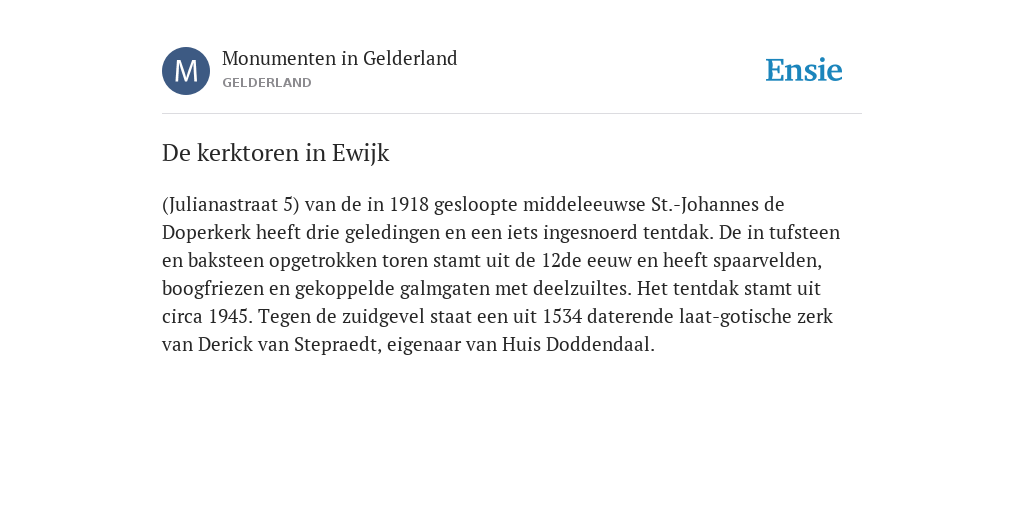 M

Monumenten in Gelderland
GELDERLAND

Ensie

De kerktoren in Ewijk

(Julianastraat 5) van de in 1918 gesloopte middeleeuwse St.-Johannes de Doperkerk heeft drie geledingen en een iets ingesnoerd tentdak. De in tufsteen en baksteen opgetrokken toren stamt uit de 12de eeuw en heeft spaarvelden, boogfriezen en gekoppelde galmgaten met deelzuiltes. Het tentdak stamt uit circa 1945. Tegen de zuidgevel staat een uit 1534 daterende laat-gotische zerk van Derick van Stepraedt, eigenaar van Huis Doddendaal.